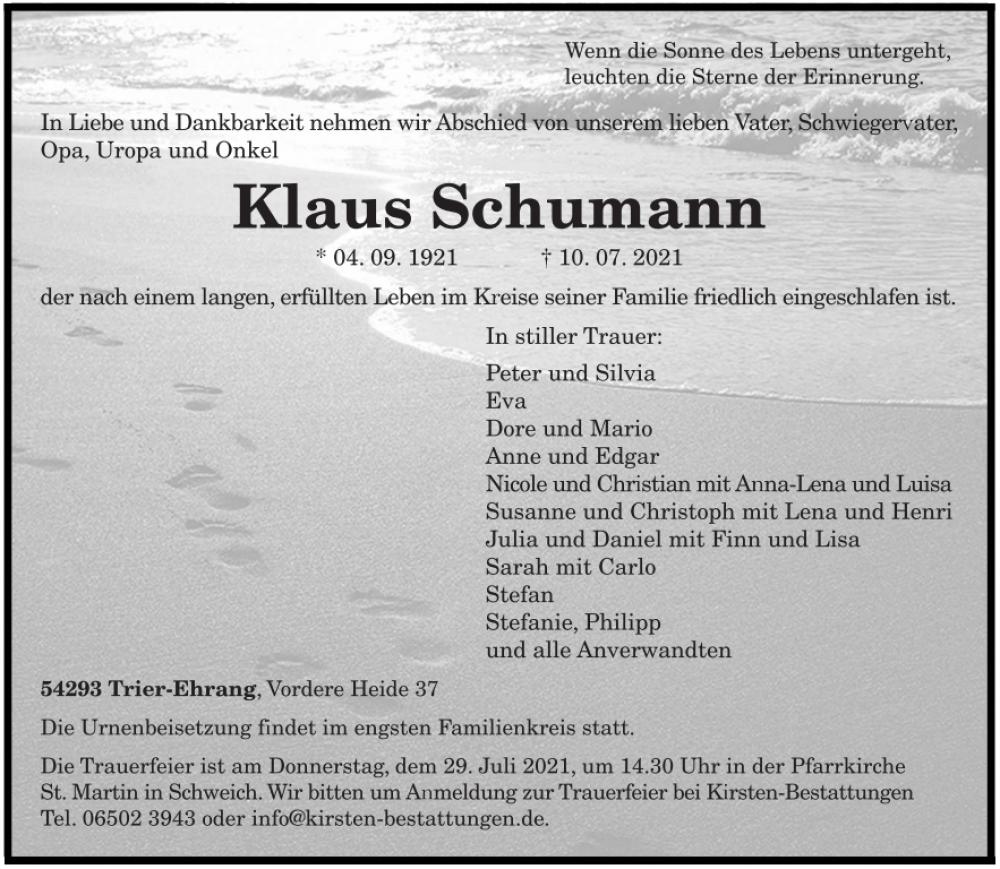 Wenn die Sonne des Lebens untergeht,
leuchten die Sterne der Erinnerung.

In Liebe und Dankbarkeit nehmen wir Abschied von unserem lieben Vater, Schwiegervater, Opa, Uropa und Onkel

Klaus Schumann

* 04. 09. 1921 † 10. 07. 2021

der nach einem langen, erfüllten Leben im Kreise seiner Familie friedlich eingeschlafen ist.

In stiller Trauer:

Peter und Silvia
Eva
Dore und Mario
Anne und Edgar
Nicole und Christian mit Anna-Lena und Luisa
Susanne und Christoph mit Lena und Henri
Julia und Daniel mit Finn und Lisa
Sarah mit Carlo
Stefan
Stefanie, Philipp
und alle Anverwandten

54293 Trier-Ehrang, Vordere Heide 37

Die Urnenbeisetzung findet im engsten Familienkreis statt.

Die Trauerfeier ist am Donnerstag, dem 29. Juli 2021, um 14.30 Uhr in der Pfarrkirche St. Martin in Schweich. Wir bitten um Anmeldung zur Trauerfeier bei Kirsten-Bestattungen Tel. 06502 3943 oder info@kirsten-bestattungen.de.